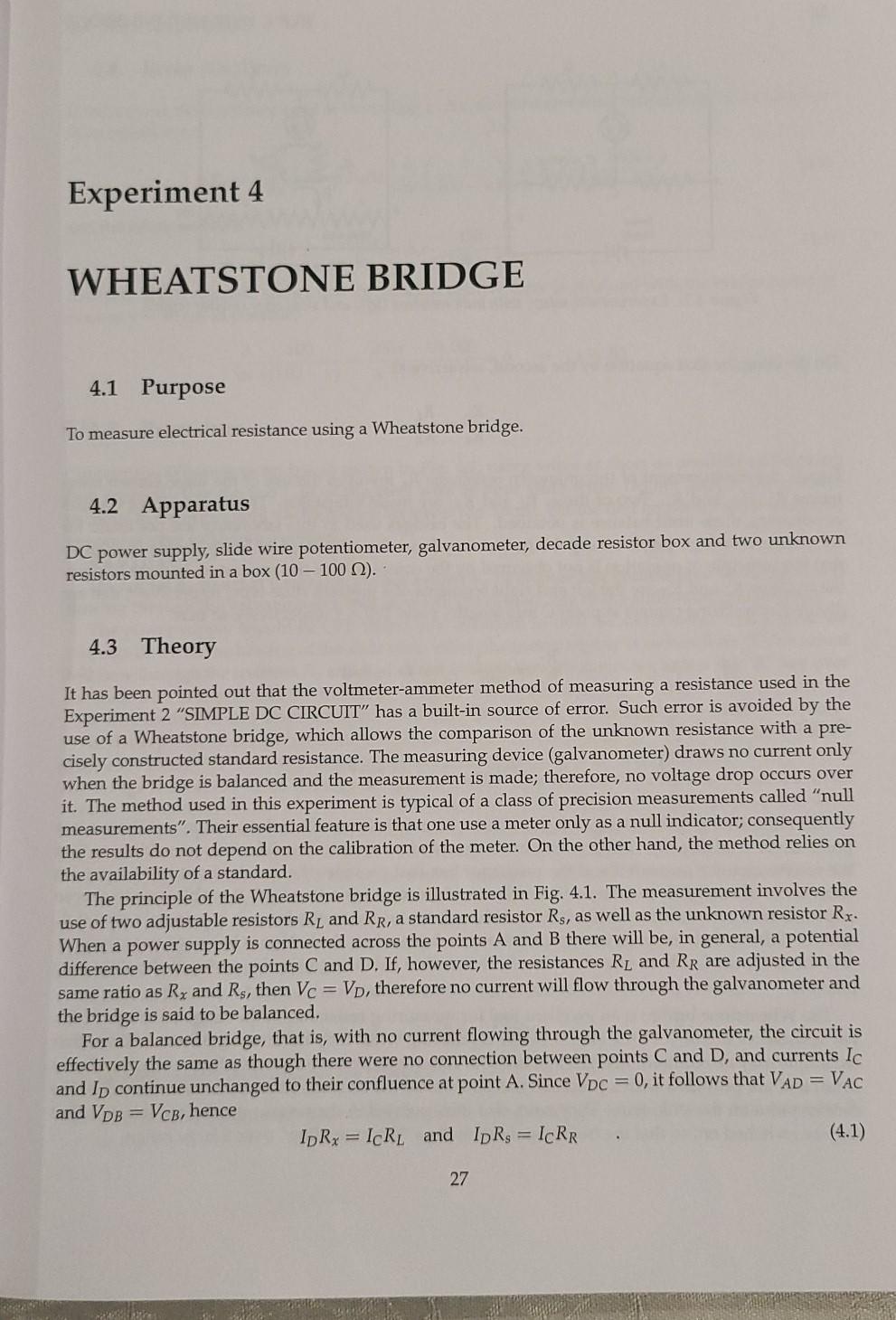 Experiment 4

WHEATSTONE BRIDGE

4.1 Purpose

To measure electrical resistance using a Wheatstone bridge.

4.2 Apparatus

DC power supply, slide wire potentiometer, galvanometer, decade resistor box and two unknown resistors mounted in a box ($10 - 100\ \Omega$).

4.3 Theory

It has been pointed out that the voltmeter-ammeter method of measuring a resistance used in the Experiment 2 "SIMPLE DC CIRCUIT" has a built-in source of error. Such error is avoided by the use of a Wheatstone bridge, which allows the comparison of the unknown resistance with a precisely constructed standard resistance. The measuring device (galvanometer) draws no current only when the bridge is balanced and the measurement is made; therefore, no voltage drop occurs over it. The method used in this experiment is typical of a class of precision measurements called "null measurements". Their essential feature is that one use a meter only as a null indicator; consequently the results do not depend on the calibration of the meter. On the other hand, the method relies on the availability of a standard.

The principle of the Wheatstone bridge is illustrated in Fig. 4.1. The measurement involves the use of two adjustable resistors $R_L$ and $R_R$, a standard resistor $R_s$, as well as the unknown resistor $R_x$. When a power supply is connected across the points A and B there will be, in general, a potential difference between the points C and D. If, however, the resistances $R_L$ and $R_R$ are adjusted in the same ratio as $R_x$ and $R_s$, then $V_C = V_D$, therefore no current will flow through the galvanometer and the bridge is said to be balanced.

For a balanced bridge, that is, with no current flowing through the galvanometer, the circuit is effectively the same as though there were no connection between points C and D, and currents $I_C$ and $I_D$ continue unchanged to their confluence at point A. Since $V_{DC} = 0$, it follows that $V_{AD} = V_{AC}$ and $V_{DB} = V_{CB}$, hence

$I_D R_x = I_C R_L$ and $I_D R_s = I_C R_R$ . (4.1)

27